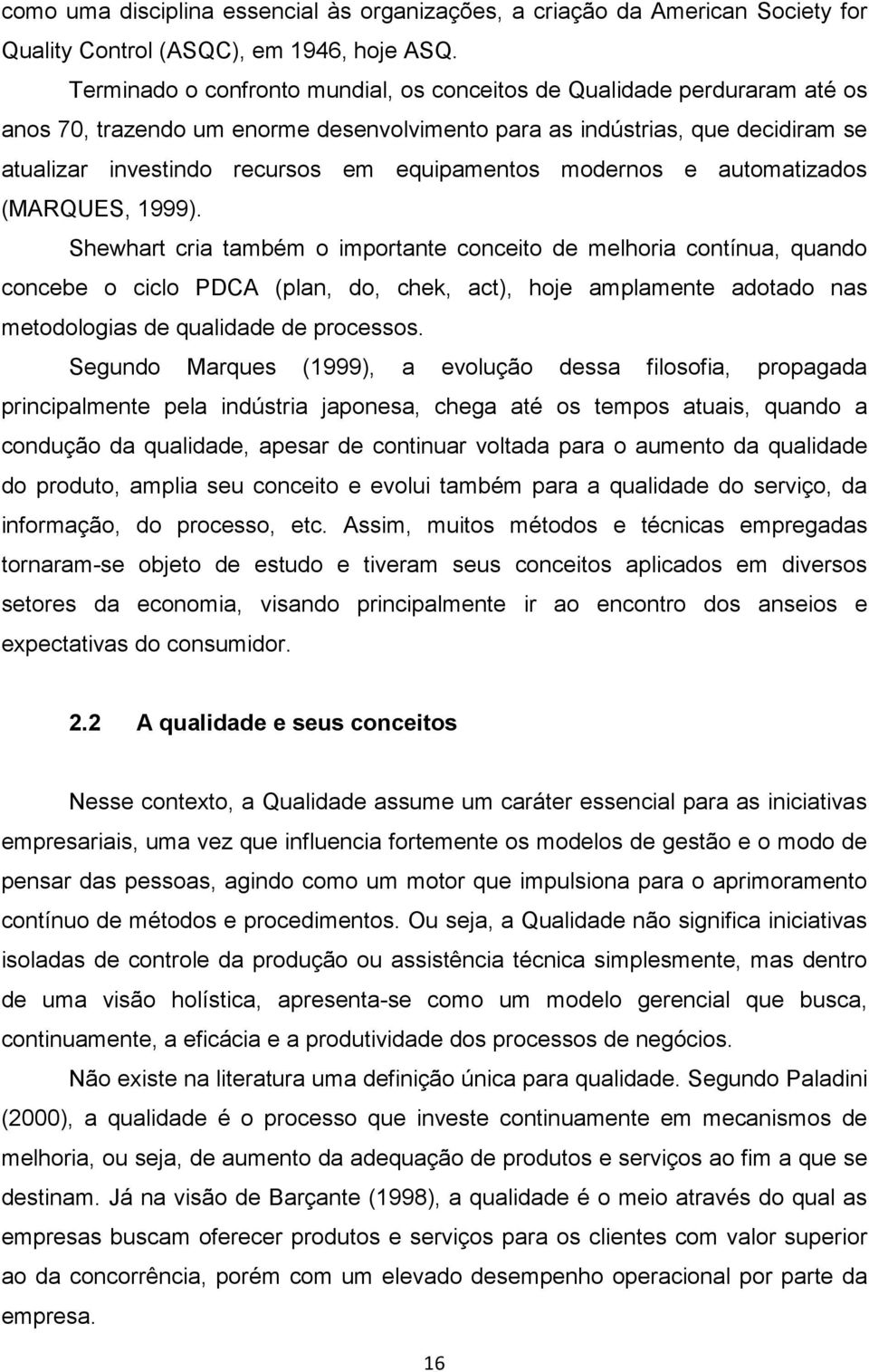 como uma disciplina essencial às organizações, a criação da American Society for Quality Control (ASQC), em 1946, hoje ASQ.

Terminado o confronto mundial, os conceitos de Qualidade perduraram até os anos 70, trazendo um enorme desenvolvimento para as indústrias, que decidiram se atualizar investindo recursos em equipamentos modernos e automatizados (MARQUES, 1999).

Shewhart cria também o importante conceito de melhoria contínua, quando concebe o ciclo PDCA (plan, do, chek, act), hoje amplamente adotado nas metodologias de qualidade de processos.

Segundo Marques (1999), a evolução dessa filosofia, propagada principalmente pela indústria japonesa, chega até os tempos atuais, quando a condução da qualidade, apesar de continuar voltada para o aumento da qualidade do produto, amplia seu conceito e evolui também para a qualidade do serviço, da informação, do processo, etc. Assim, muitos métodos e técnicas empregadas tornaram-se objeto de estudo e tiveram seus conceitos aplicados em diversos setores da economia, visando principalmente ir ao encontro dos anseios e expectativas do consumidor.

2.2 A qualidade e seus conceitos

Nesse contexto, a Qualidade assume um caráter essencial para as iniciativas empresariais, uma vez que influencia fortemente os modelos de gestão e o modo de pensar das pessoas, agindo como um motor que impulsiona para o aprimoramento contínuo de métodos e procedimentos. Ou seja, a Qualidade não significa iniciativas isoladas de controle da produção ou assistência técnica simplesmente, mas dentro de uma visão holística, apresenta-se como um modelo gerencial que busca, continuamente, a eficácia e a produtividade dos processos de negócios.

Não existe na literatura uma definição única para qualidade. Segundo Paladini (2000), a qualidade é o processo que investe continuamente em mecanismos de melhoria, ou seja, de aumento da adequação de produtos e serviços ao fim a que se destinam. Já na visão de Barçante (1998), a qualidade é o meio através do qual as empresas buscam oferecer produtos e serviços para os clientes com valor superior ao da concorrência, porém com um elevado desempenho operacional por parte da empresa.

16